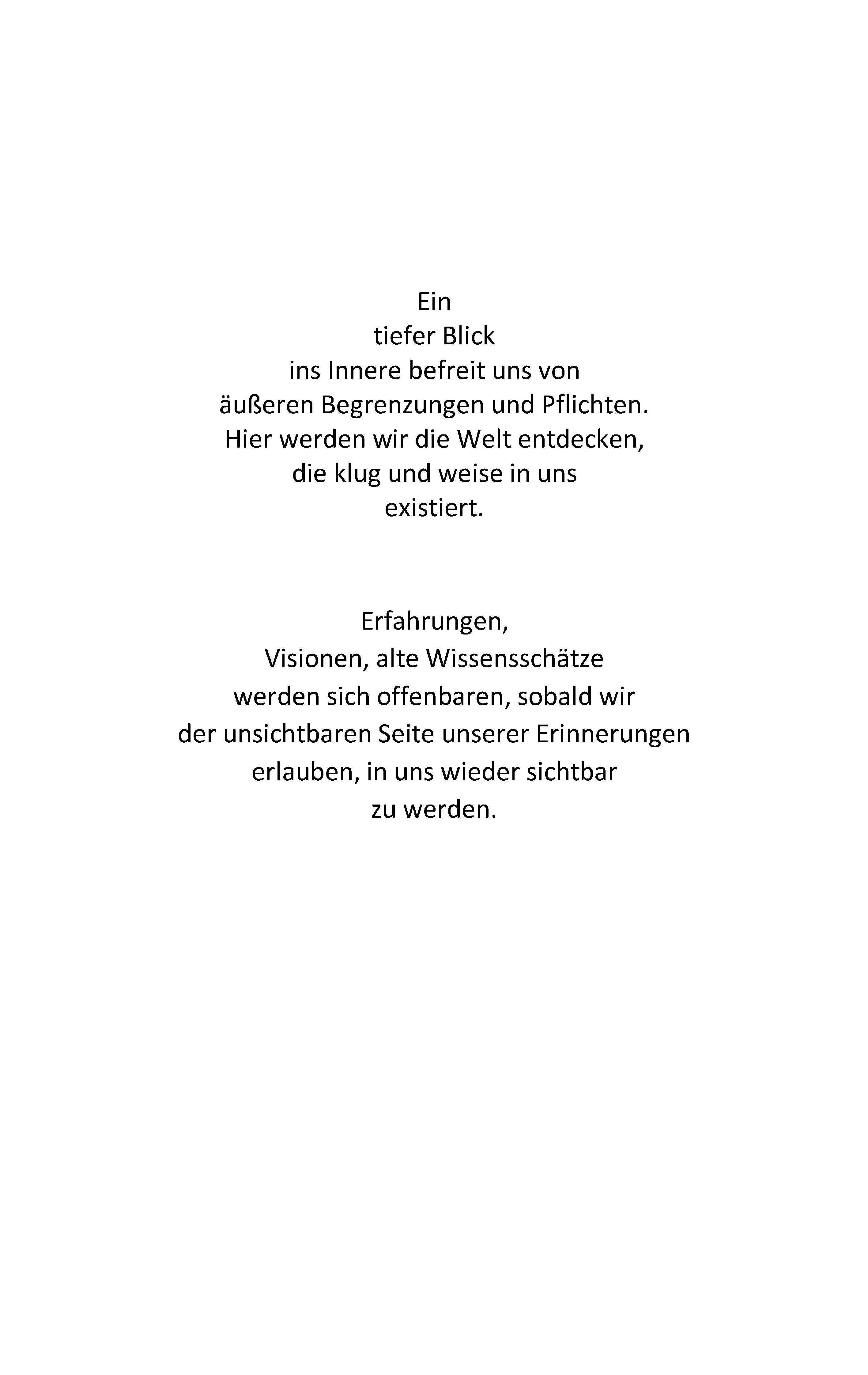 Ein
tiefer Blick
ins Innere befreit uns von
äußeren Begrenzungen und Pflichten.
Hier werden wir die Welt entdecken,
die klug und weise in uns
existiert.

Erfahrungen,
Visionen, alte Wissensschätze
werden sich offenbaren, sobald wir
der unsichtbaren Seite unserer Erinnerungen
erlauben, in uns wieder sichtbar
zu werden.